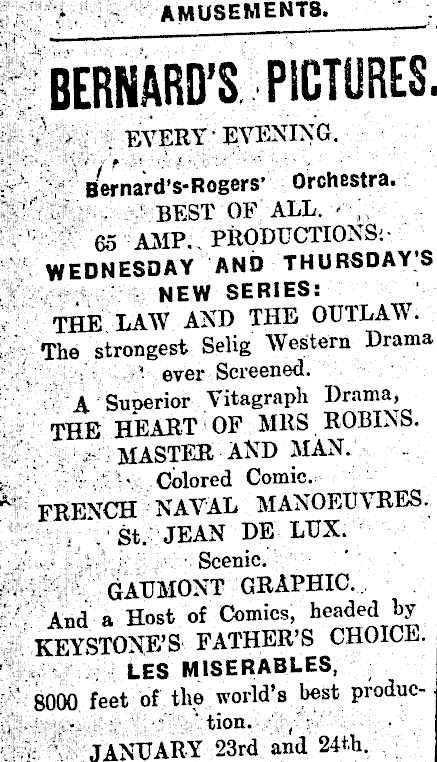 AMUSEMENTS.

BERNARD'S PICTURES.

EVERY EVENING.

Bernard's-Rogers' Orchestra.
BEST OF ALL.
65 AMP. PRODUCTIONS.
WEDNESDAY AND THURSDAY'S
NEW SERIES:
THE LAW AND THE OUTLAW.
The strongest Selig Western Drama ever Screened.
A Superior Vitagraph Drama,
THE HEART OF MRS ROBINS.
MASTER AND MAN.
Colored Comic.
FRENCH NAVAL MANOEUVRES.
St. JEAN DE LUX.
Scenic.
GAUMONT GRAPHIC.
And a Host of Comics, headed by
KEYSTONE'S FATHER'S CHOICE.
LES MISERABLES,
8000 feet of the world's best production.
JANUARY 23rd and 24th.